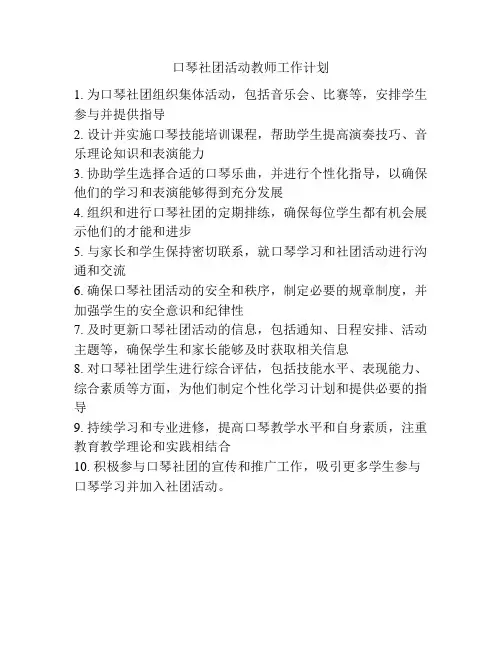 口琴社团活动教师工作计划

1. 为口琴社团组织集体活动，包括音乐会、比赛等，安排学生参与并提供指导

2. 设计并实施口琴技能培训课程，帮助学生提高演奏技巧、音乐理论知识和表演能力

3. 协助学生选择合适的口琴乐曲，并进行个性化指导，以确保他们的学习和表演能够得到充分发展

4. 组织和进行口琴社团的定期排练，确保每位学生都有机会展示他们的才能和进步

5. 与家长和学生保持密切联系，就口琴学习和社团活动进行沟通和交流

6. 确保口琴社团活动的安全和秩序，制定必要的规章制度，并加强学生的安全意识和纪律性

7. 及时更新口琴社团活动的信息，包括通知、日程安排、活动主题等，确保学生和家长能够及时获取相关信息

8. 对口琴社团学生进行综合评估，包括技能水平、表现能力、综合素质等方面，为他们制定个性化学习计划和提供必要的指导

9. 持续学习和专业进修，提高口琴教学水平和自身素质，注重教育教学理论和实践相结合

10. 积极参与口琴社团的宣传和推广工作，吸引更多学生参与口琴学习并加入社团活动。